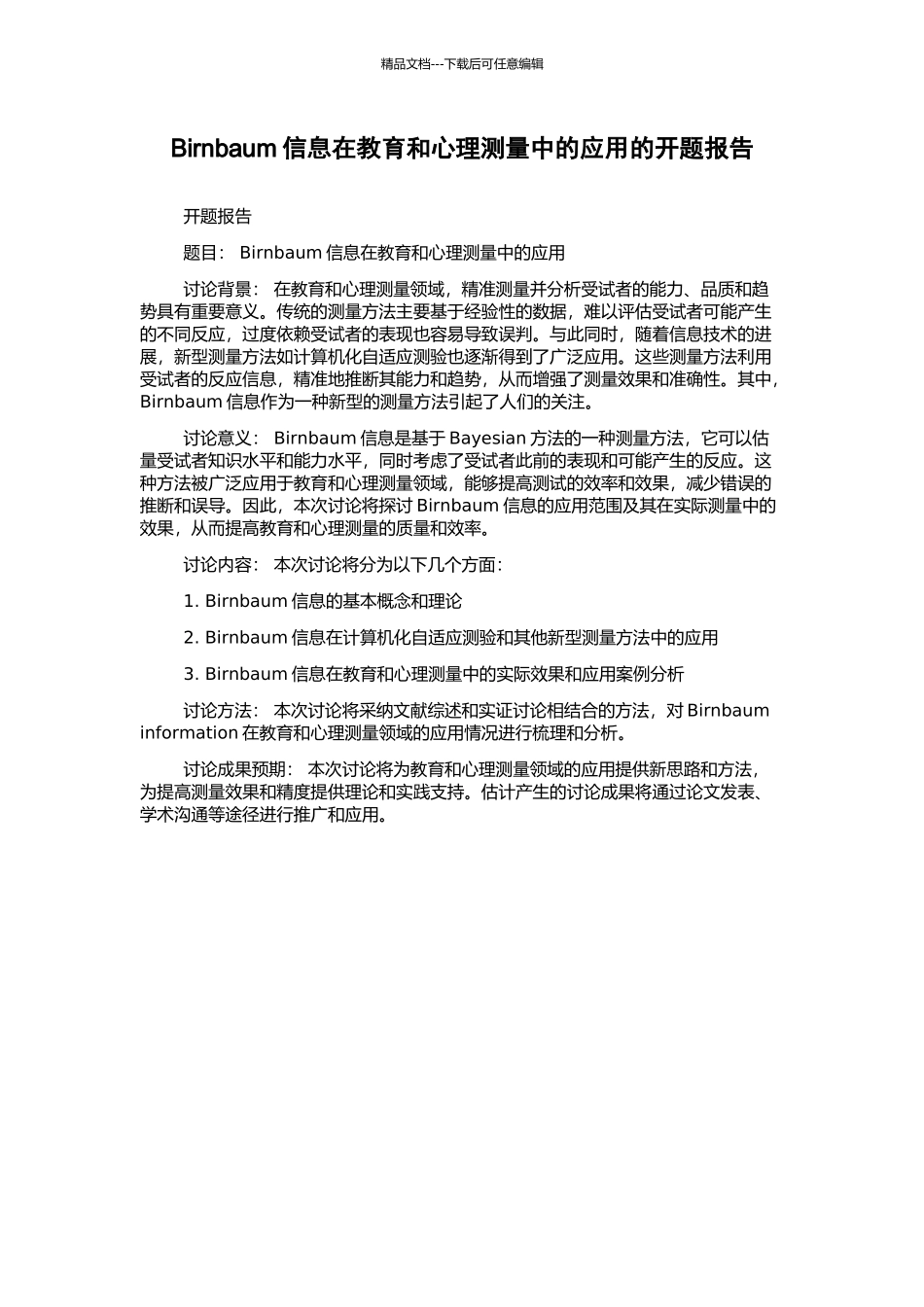 精品文档---下载后可任意编辑

Birnbaum 信息在教育和心理测量中的应用的开题报告

开题报告

题目： Birnbaum 信息在教育和心理测量中的应用

讨论背景： 在教育和心理测量领域，精准测量并分析受试者的能力、品质和趋势具有重要意义。传统的测量方法主要基于经验性的数据，难以评估受试者可能产生的不同反应，过度依赖受试者的表现也容易导致误判。与此同时，随着信息技术的进展，新型测量方法如计算机化自适应测验也逐渐得到了广泛应用。这些测量方法利用受试者的反应信息，精准地推断其能力和趋势，从而增强了测量效果和准确性。其中，Birnbaum 信息作为一种新型的测量方法引起了人们的关注。

讨论意义： Birnbaum 信息是基于 Bayesian 方法的一种测量方法，它可以估量受试者知识水平和能力水平，同时考虑了受试者此前的表现和可能产生的反应。这种方法被广泛应用于教育和心理测量领域，能够提高测试的效率和效果，减少错误的推断和误导。因此，本次讨论将探讨 Birnbaum 信息的应用范围及其在实际测量中的效果，从而提高教育和心理测量的质量和效率。

讨论内容： 本次讨论将分为以下几个方面：

1. Birnbaum 信息的基本概念和理论

2. Birnbaum 信息在计算机化自适应测验和其他新型测量方法中的应用

3. Birnbaum 信息在教育和心理测量中的实际效果和应用案例分析

讨论方法： 本次讨论将采纳文献综述和实证讨论相结合的方法，对 Birnbaum information 在教育和心理测量领域的应用情况进行梳理和分析。

讨论成果预期： 本次讨论将为教育和心理测量领域的应用提供新思路和方法，为提高测量效果和精度提供理论和实践支持。估计产生的讨论成果将通过论文发表、学术沟通等途径进行推广和应用。